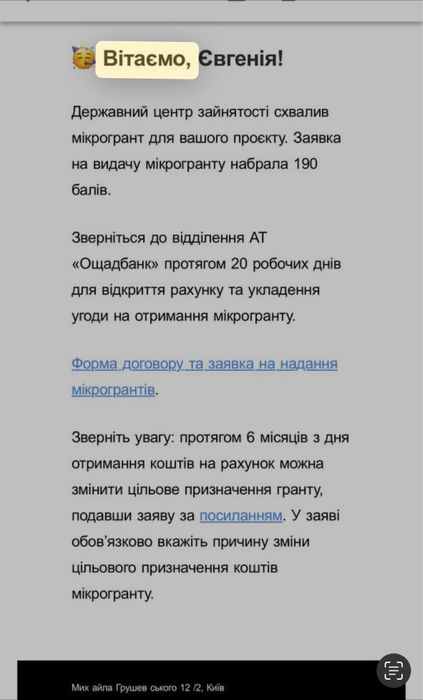 Вітаємо, Євгенія!

Державний центр зайнятості схвалив мікрогрант для вашого проєкту. Заявка на видачу мікрогранту набрала 190 балів.

Зверніться до відділення АТ «Ощадбанк» протягом 20 робочих днів для відкриття рахунку та укладення угоди на отримання мікрогранту.

Форма договору та заявка на надання мікрогрантів.

Зверніть увагу: протягом 6 місяців з дня отримання коштів на рахунок можна змінити цільове призначення гранту, подавши заяву за посиланням. У заяві обов'язково вкажіть причину зміни цільового призначення коштів мікрогранту.

Мих айла Грушев ського 12 /2, Київ